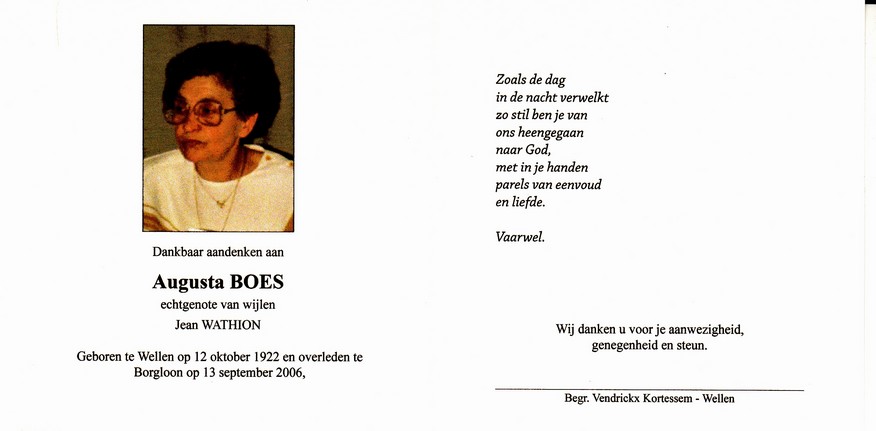 Dankbaar aandenken aan

Augusta BOES

echtgenote van wijlen
Jean WATHION

Geboren te Wellen op 12 oktober 1922 en overleden te Borgloon op 13 september 2006,

Zoals de dag
in de nacht verwelkt
zo stil ben je van
ons heengegaan
naar God,
met in je handen
parels van eenvoud
en liefde.

Vaarwel.

Wij danken u voor je aanwezigheid,
genegenheid en steun.

Begr. Vendrickx Kortessem - Wellen